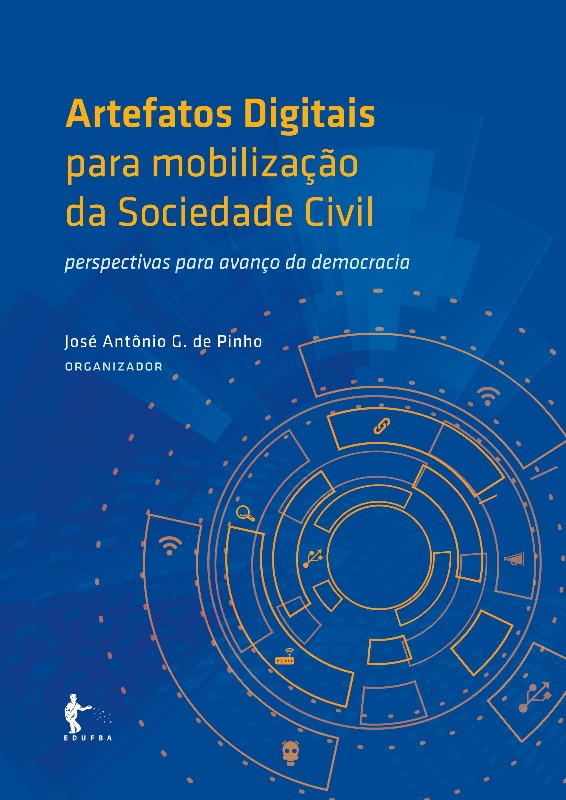 Artefatos Digitais
para mobilização
da Sociedade Civil

perspectivas para avanço da democracia

José Antônio G. de Pinho
ORGANIZADOR

EDUFBA